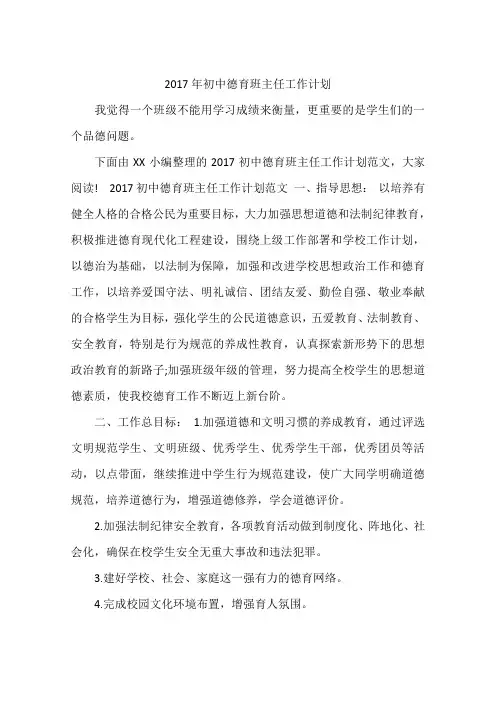 2017 年初中德育班主任工作计划

我觉得一个班级不能用学习成绩来衡量，更重要的是学生们的一个品德问题。

下面由 XX 小编整理的 2017 初中德育班主任工作计划范文，大家阅读！ 2017 初中德育班主任工作计划范文 一、指导思想： 以培养有健全人格的合格公民为重要目标，大力加强思想道德和法制纪律教育，积极推进德育现代化工程建设，围绕上级工作部署和学校工作计划，以德治为基础，以法制为保障，加强和改进学校思想政治工作和德育工作，以培养爱国守法、明礼诚信、团结友爱、勤俭自强、敬业奉献的合格学生为目标，强化学生的公民道德意识，五爱教育、法制教育、安全教育，特别是行为规范的养成性教育，认真探索新形势下的思想政治教育的新路子;加强班级年级的管理，努力提高全校学生的思想道德素质，使我校德育工作不断迈上新台阶。

二、工作总目标： 1.加强道德和文明习惯的养成教育，通过评选文明规范学生、文明班级、优秀学生、优秀学生干部，优秀团员等活动，以点带面，继续推进中学生行为规范建设，使广大同学明确道德规范，培养道德行为，增强道德修养，学会道德评价。

2.加强法制纪律安全教育，各项教育活动做到制度化、阵地化、社会化，确保在校学生安全无重大事故和违法犯罪。

3.建好学校、社会、家庭这一强有力的德育网络。

4.完成校园文化环境布置，增强育人氛围。